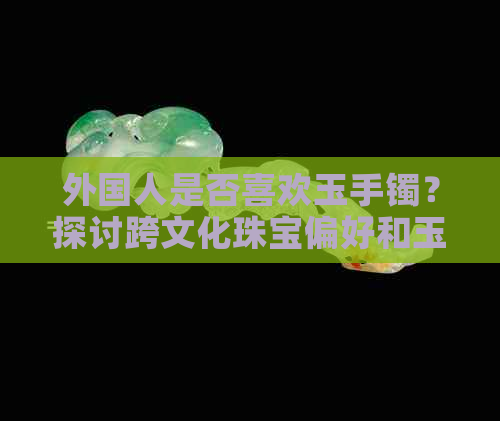 外国人是否喜欢玉手镯？探讨跨文化珠宝偏好和玉